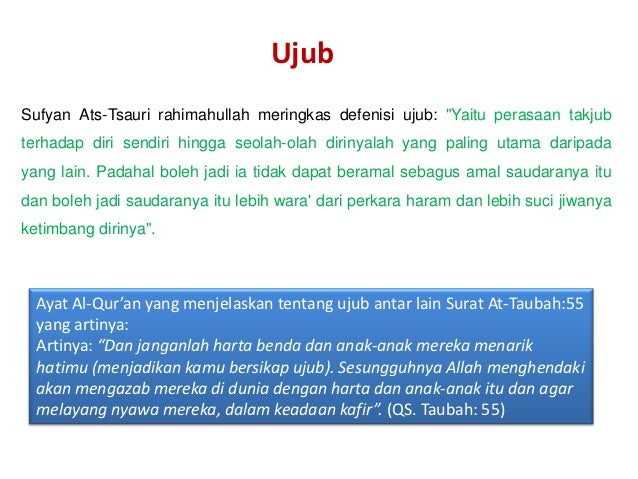 Ujub

Sufyan Ats-Tsauri rahimahullah meringkas defenisi ujub: "Yaitu perasaan takjub terhadap diri sendiri hingga seolah-olah dirinyalah yang paling utama daripada yang lain. Padahal boleh jadi ia tidak dapat beramal sebagus amal saudaranya itu dan boleh jadi saudaranya itu lebih wara' dari perkara haram dan lebih suci jiwanya ketimbang dirinya".

Ayat Al-Qur'an yang menjelaskan tentang ujub antar lain Surat At-Taubah:55 yang artinya:
Artinya: "Dan janganlah harta benda dan anak-anak mereka menarik hatimu (menjadikan kamu bersikap ujub). Sesungguhnya Allah menghendaki akan mengazab mereka di dunia dengan harta dan anak-anak itu dan agar melayang nyawa mereka, dalam keadaan kafir". (QS. Taubah: 55)